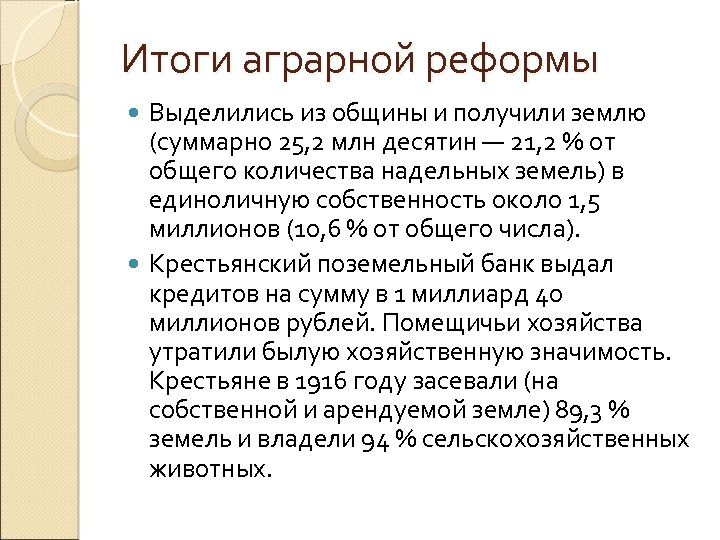 Итоги аграрной реформы

Выделились из общины и получили землю (суммарно 25,2 млн десятин — 21,2 % от общего количества надельных земель) в единоличную собственность около 1,5 миллионов (10,6 % от общего числа).

Крестьянский поземельный банк выдал кредитов на сумму в 1 миллиард 40 миллионов рублей. Помещичьи хозяйства утратили былую хозяйственную значимость. Крестьяне в 1916 году засевали (на собственной и арендуемой земле) 89,3 % земель и владели 94 % сельскохозяйственных животных.